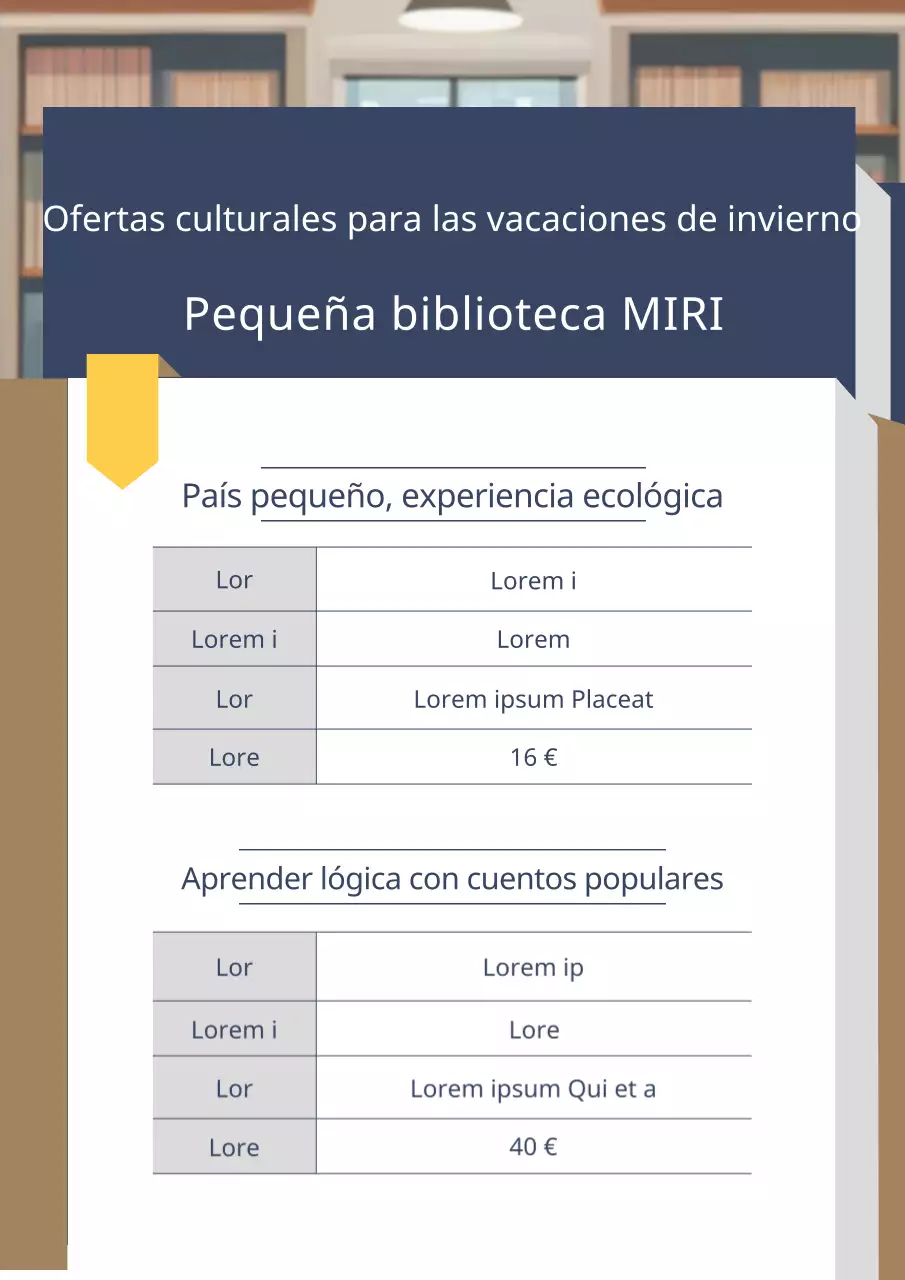 Ofertas culturales para las vacaciones de invierno

Pequeña biblioteca MIRI

País pequeño, experiencia ecológica

| Lor | Lorem i |
|---|---|
| Lorem i | Lorem |
| Lor | Lorem ipsum Placeat |
| Lore | 16 € |

Aprender lógica con cuentos populares

| Lor | Lorem ip |
|---|---|
| Lorem i | Lore |
| Lor | Lorem ipsum Qui et a |
| Lore | 40 € |